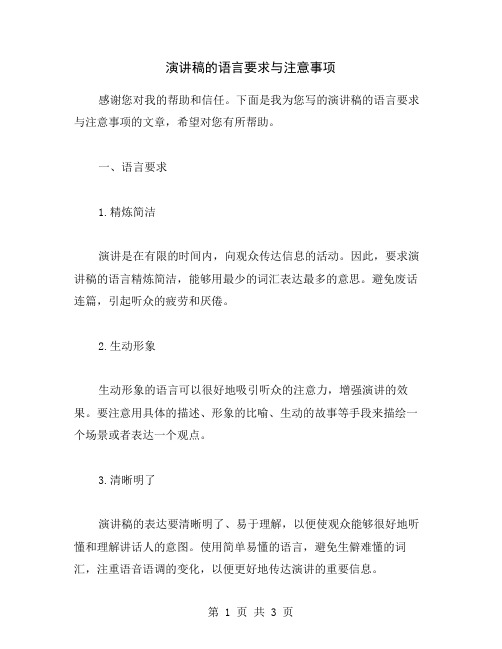 演讲稿的语言要求与注意事项

感谢您对我的帮助和信任。下面是我为您写的演讲稿的语言要求与注意事项的文章，希望对您有所帮助。

一、语言要求

1.精炼简洁

演讲是在有限的时间内，向观众传达信息的活动。因此，要求演讲稿的语言精炼简洁，能够用最少的词汇表达最多的意思。避免废话连篇，引起听众的疲劳和厌倦。

2.生动形象

生动形象的语言可以很好地吸引听众的注意力，增强演讲的效果。要注意用具体的描述、形象的比喻、生动的故事等手段来描绘一个场景或者表达一个观点。

3.清晰明了

演讲稿的表达要清晰明了、易于理解，以便使观众能够很好地听懂和理解讲话人的意图。使用简单易懂的语言，避免生僻难懂的词汇，注重语音语调的变化，以便更好地传达演讲的重要信息。

第 1 页 共 3 页